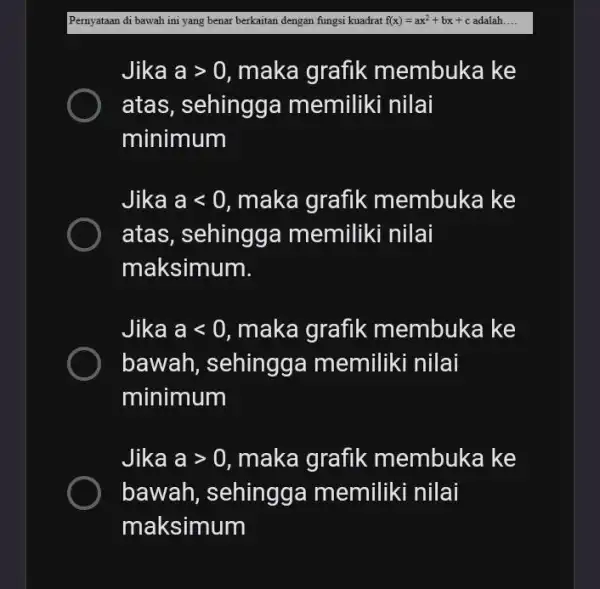 Pernyataan di bawah ini yang benar berkaitan dengan fungsi kuadrat $f(x) = ax^2 + bx + c$ adalah….

Jika a > 0, maka grafik membuka ke atas, sehingga memiliki nilai minimum

Jika a < 0, maka grafik membuka ke atas, sehingga memiliki nilai maksimum.

Jika a < 0, maka grafik membuka ke bawah, sehingga memiliki nilai minimum

Jika a > 0, maka grafik membuka ke bawah, sehingga memiliki nilai maksimum